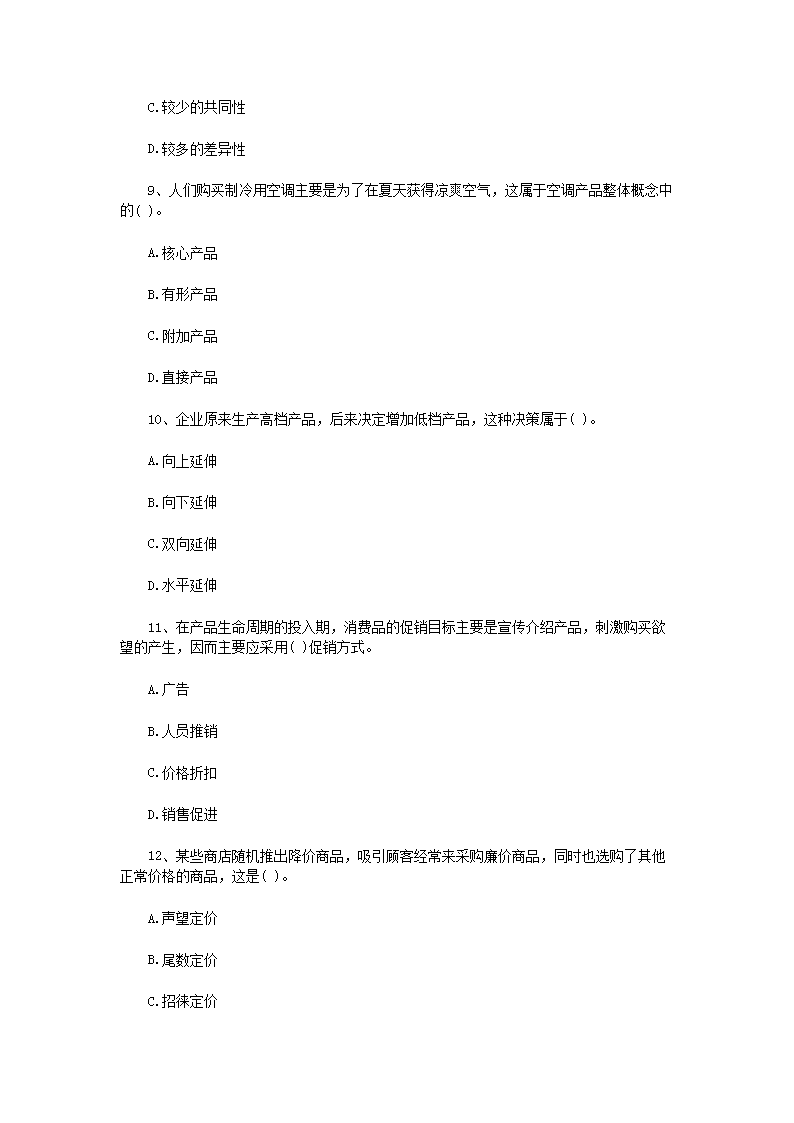 C.较少的共同性

D.较多的差异性

9、人们购买制冷用空调主要是为了在夏天获得凉爽空气，这属于空调产品整体概念中的( )。

A.核心产品

B.有形产品

C.附加产品

D.直接产品

10、企业原来生产高档产品，后来决定增加低档产品，这种决策属于( )。

A.向上延伸

B.向下延伸

C.双向延伸

D.水平延伸

11、在产品生命周期的投入期，消费品的促销目标主要是宣传介绍产品，刺激购买欲望的产生，因而主要应采用( )促销方式。

A.广告

B.人员推销

C.价格折扣

D.销售促进

12、某些商店随机推出降价商品，吸引顾客经常来采购廉价商品，同时也选购了其他正常价格的商品，这是( )。

A.声望定价

B.尾数定价

C.招徕定价